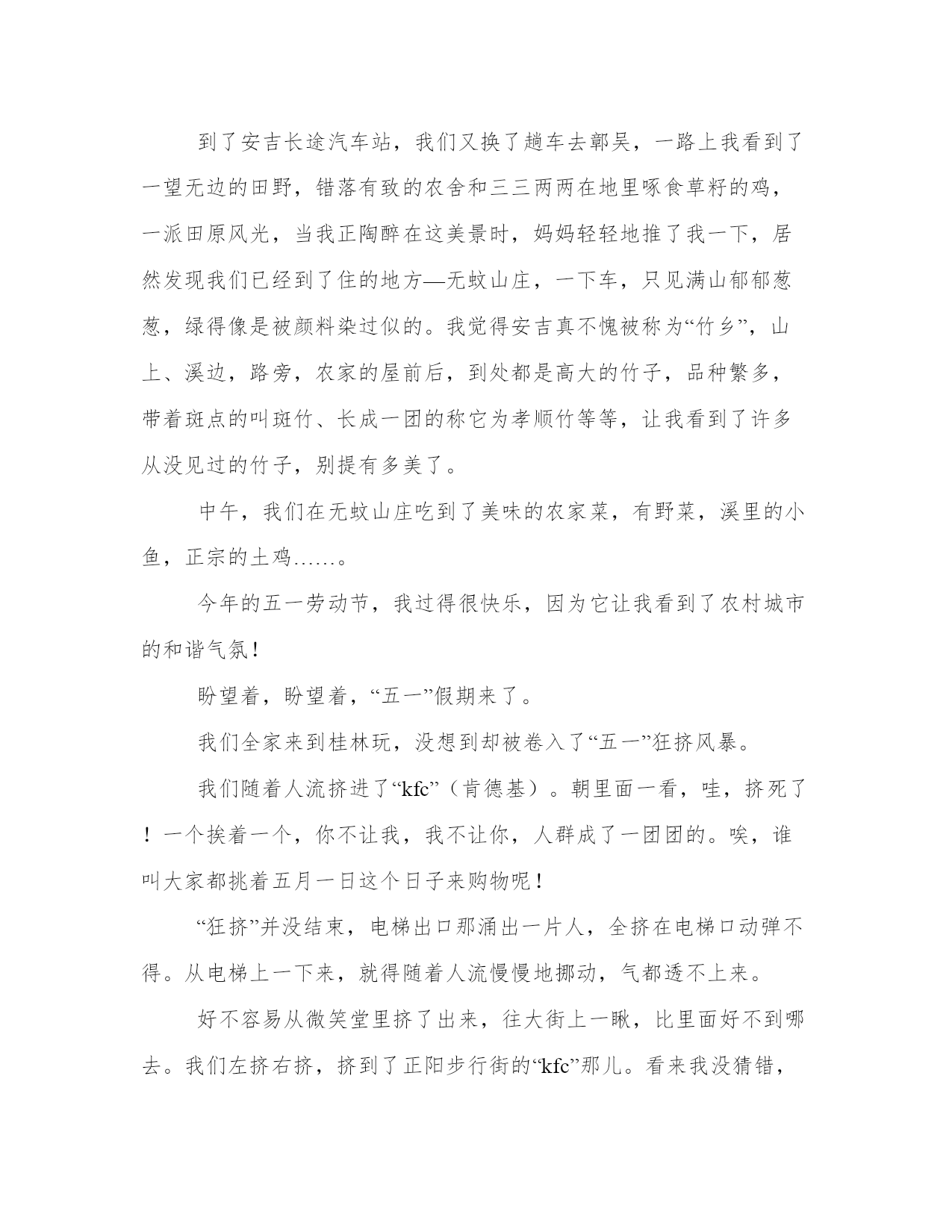 到了安吉长途汽车站，我们又换了趟车去鄣吴，一路上我看到了一望无边的田野，错落有致的农舍和三三两两在地里啄食草籽的鸡，一派田原风光，当我正陶醉在这美景时，妈妈轻轻地推了我一下，居然发现我们已经到了住的地方—无蚊山庄，一下车，只见满山郁郁葱葱，绿得像是被颜料染过似的。我觉得安吉真不愧被称为“竹乡”，山上、溪边，路旁，农家的屋前后，到处都是高大的竹子，品种繁多，带着斑点的叫斑竹、长成一团的称它为孝顺竹等等，让我看到了许多从没见过的竹子，别提有多美了。

中午，我们在无蚊山庄吃到了美味的农家菜，有野菜，溪里的小鱼，正宗的土鸡……。

今年的五一劳动节，我过得很快乐，因为它让我看到了农村城市的和谐气氛！

盼望着，盼望着，“五一”假期来了。

我们全家来到桂林玩，没想到却被卷入了“五一”狂挤风暴。

我们随着人流挤进了“kfc”（肯德基）。朝里面一看，哇，挤死了！一个挨着一个，你不让我，我不让你，人群成了一团团的。唉，谁叫大家都挑着五月一日这个日子来购物呢！

“狂挤”并没结束，电梯出口那涌出一片人，全挤在电梯口动弹不得。从电梯上一下来，就得随着人流慢慢地挪动，气都透不上来。

好不容易从微笑堂里挤了出来，往大街上一瞅，比里面好不到哪去。我们左挤右挤，挤到了正阳步行街的“kfc”那儿。看来我没猜错，